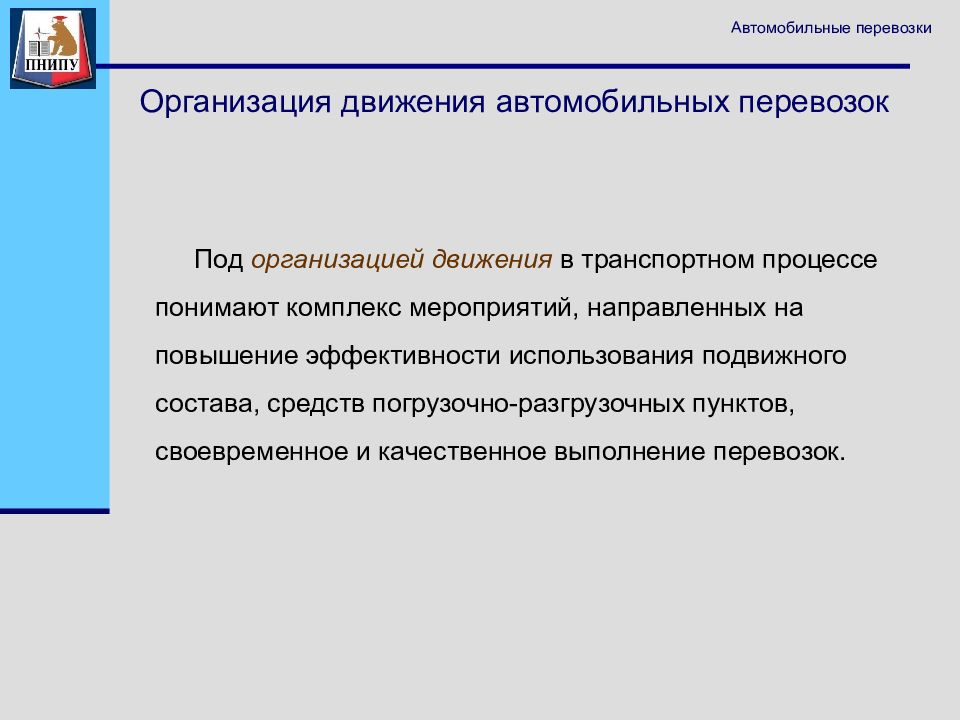 ПНИПУ

Автомобильные перевозки

Организация движения автомобильных перевозок

Под организацией движения в транспортном процессе понимают комплекс мероприятий, направленных на повышение эффективности использования подвижного состава, средств погрузочно-разгрузочных пунктов, своевременное и качественное выполнение перевозок.